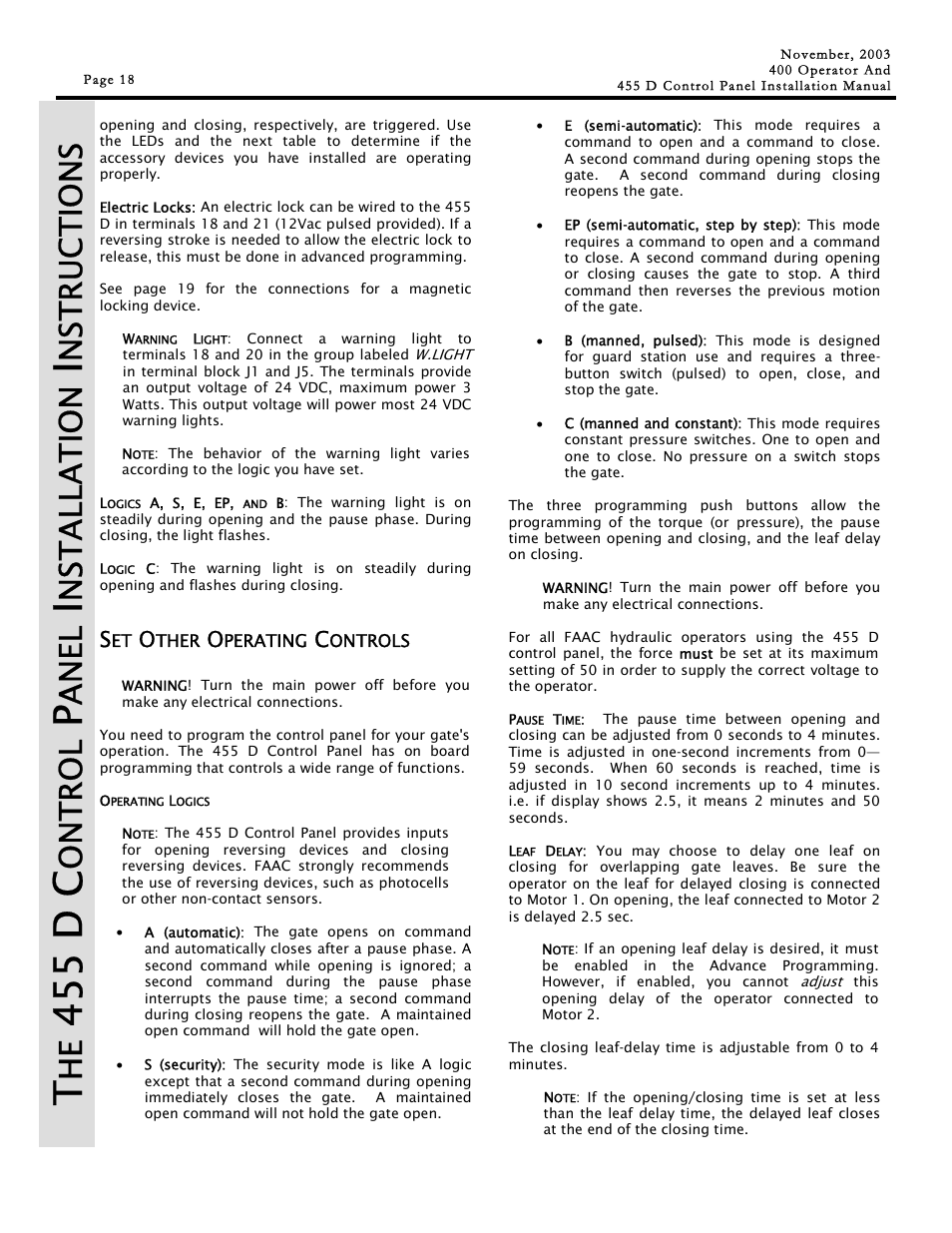 Page 18

November, 2003
400 Operator And
455 D Control Panel Installation Manual

THE 455 D CONTROL PANEL INSTALLATION INSTRUCTIONS

opening and closing, respectively, are triggered. Use the LEDs and the next table to determine if the accessory devices you have installed are operating properly.

Electric Locks: An electric lock can be wired to the 455 D in terminals 18 and 21 (12Vac pulsed provided). If a reversing stroke is needed to allow the electric lock to release, this must be done in advanced programming.

See page 19 for the connections for a magnetic locking device.

WARNING LIGHT: Connect a warning light to terminals 18 and 20 in the group labeled W.LIGHT in terminal block J1 and J5. The terminals provide an output voltage of 24 VDC, maximum power 3 Watts. This output voltage will power most 24 VDC warning lights.

NOTE: The behavior of the warning light varies according to the logic you have set.

LOGICS A, S, E, EP, AND B: The warning light is on steadily during opening and the pause phase. During closing, the light flashes.

LOGIC C: The warning light is on steadily during opening and flashes during closing.

SET OTHER OPERATING CONTROLS

WARNING! Turn the main power off before you make any electrical connections.

You need to program the control panel for your gate's operation. The 455 D Control Panel has on board programming that controls a wide range of functions.

OPERATING LOGICS

NOTE: The 455 D Control Panel provides inputs for opening reversing devices and closing reversing devices. FAAC strongly recommends the use of reversing devices, such as photocells or other non-contact sensors.

• A (automatic): The gate opens on command and automatically closes after a pause phase. A second command while opening is ignored; a second command during the pause phase interrupts the pause time; a second command during closing reopens the gate. A maintained open command will hold the gate open.

• S (security): The security mode is like A logic except that a second command during opening immediately closes the gate. A maintained open command will not hold the gate open.

• E (semi-automatic): This mode requires a command to open and a command to close. A second command during opening stops the gate. A second command during closing reopens the gate.

• EP (semi-automatic, step by step): This mode requires a command to open and a command to close. A second command during opening or closing causes the gate to stop. A third command then reverses the previous motion of the gate.

• B (manned, pulsed): This mode is designed for guard station use and requires a three-button switch (pulsed) to open, close, and stop the gate.

• C (manned and constant): This mode requires constant pressure switches. One to open and one to close. No pressure on a switch stops the gate.

The three programming push buttons allow the programming of the torque (or pressure), the pause time between opening and closing, and the leaf delay on closing.

WARNING! Turn the main power off before you make any electrical connections.

For all FAAC hydraulic operators using the 455 D control panel, the force must be set at its maximum setting of 50 in order to supply the correct voltage to the operator.

PAUSE TIME: The pause time between opening and closing can be adjusted from 0 seconds to 4 minutes. Time is adjusted in one-second increments from 0—59 seconds. When 60 seconds is reached, time is adjusted in 10 second increments up to 4 minutes. i.e. if display shows 2.5, it means 2 minutes and 50 seconds.

LEAF DELAY: You may choose to delay one leaf on closing for overlapping gate leaves. Be sure the operator on the leaf for delayed closing is connected to Motor 1. On opening, the leaf connected to Motor 2 is delayed 2.5 sec.

NOTE: If an opening leaf delay is desired, it must be enabled in the Advance Programming. However, if enabled, you cannot adjust this opening delay of the operator connected to Motor 2.

The closing leaf-delay time is adjustable from 0 to 4 minutes.

NOTE: If the opening/closing time is set at less than the leaf delay time, the delayed leaf closes at the end of the closing time.